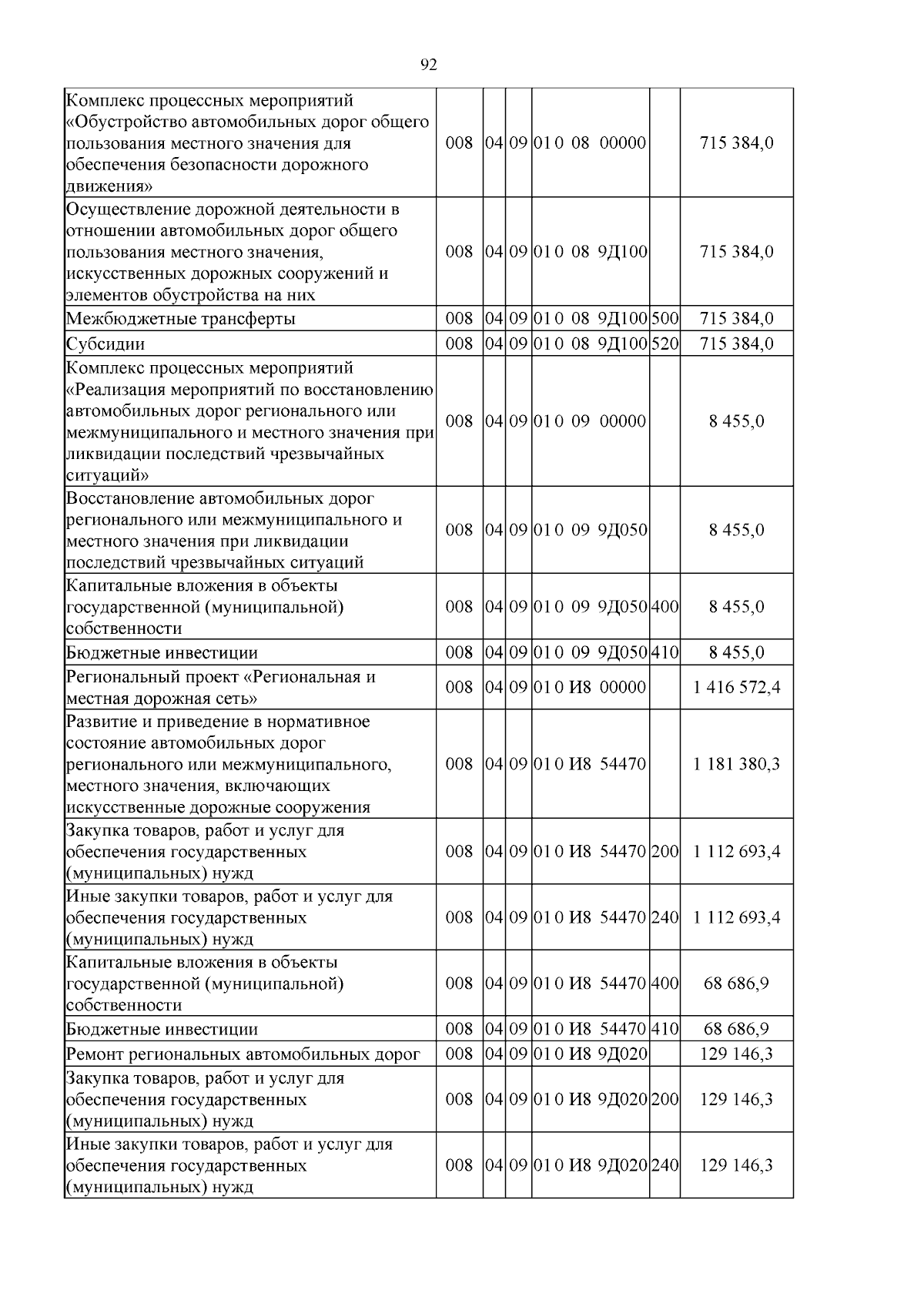 92

| Комплекс процессных мероприятий «Обустройство автомобильных дорог общего пользования местного значения для обеспечения безопасности дорожного движения» | 008 | 04 | 09 | 01 0 08 00000 | | 715 384,0 |
|---|---|---|---|---|---|---|
| Осуществление дорожной деятельности в отношении автомобильных дорог общего пользования местного значения, искусственных дорожных сооружений и элементов обустройства на них | 008 | 04 | 09 | 01 0 08 9Д100 | | 715 384,0 |
| Межбюджетные трансферты | 008 | 04 | 09 | 01 0 08 9Д100 | 500 | 715 384,0 |
| Субсидии | 008 | 04 | 09 | 01 0 08 9Д100 | 520 | 715 384,0 |
| Комплекс процессных мероприятий «Реализация мероприятий по восстановлению автомобильных дорог регионального или межмуниципального и местного значения при ликвидации последствий чрезвычайных ситуаций» | 008 | 04 | 09 | 01 0 09 00000 | | 8 455,0 |
| Восстановление автомобильных дорог регионального или межмуниципального и местного значения при ликвидации последствий чрезвычайных ситуаций | 008 | 04 | 09 | 01 0 09 9Д050 | | 8 455,0 |
| Капитальные вложения в объекты государственной (муниципальной) собственности | 008 | 04 | 09 | 01 0 09 9Д050 | 400 | 8 455,0 |
| Бюджетные инвестиции | 008 | 04 | 09 | 01 0 09 9Д050 | 410 | 8 455,0 |
| Региональный проект «Региональная и местная дорожная сеть» | 008 | 04 | 09 | 01 0 И8 00000 | | 1 416 572,4 |
| Развитие и приведение в нормативное состояние автомобильных дорог регионального или межмуниципального, местного значения, включающих искусственные дорожные сооружения | 008 | 04 | 09 | 01 0 И8 54470 | | 1 181 380,3 |
| Закупка товаров, работ и услуг для обеспечения государственных (муниципальных) нужд | 008 | 04 | 09 | 01 0 И8 54470 | 200 | 1 112 693,4 |
| Иные закупки товаров, работ и услуг для обеспечения государственных (муниципальных) нужд | 008 | 04 | 09 | 01 0 И8 54470 | 240 | 1 112 693,4 |
| Капитальные вложения в объекты государственной (муниципальной) собственности | 008 | 04 | 09 | 01 0 И8 54470 | 400 | 68 686,9 |
| Бюджетные инвестиции | 008 | 04 | 09 | 01 0 И8 54470 | 410 | 68 686,9 |
| Ремонт региональных автомобильных дорог | 008 | 04 | 09 | 01 0 И8 9Д020 | | 129 146,3 |
| Закупка товаров, работ и услуг для обеспечения государственных (муниципальных) нужд | 008 | 04 | 09 | 01 0 И8 9Д020 | 200 | 129 146,3 |
| Иные закупки товаров, работ и услуг для обеспечения государственных (муниципальных) нужд | 008 | 04 | 09 | 01 0 И8 9Д020 | 240 | 129 146,3 |